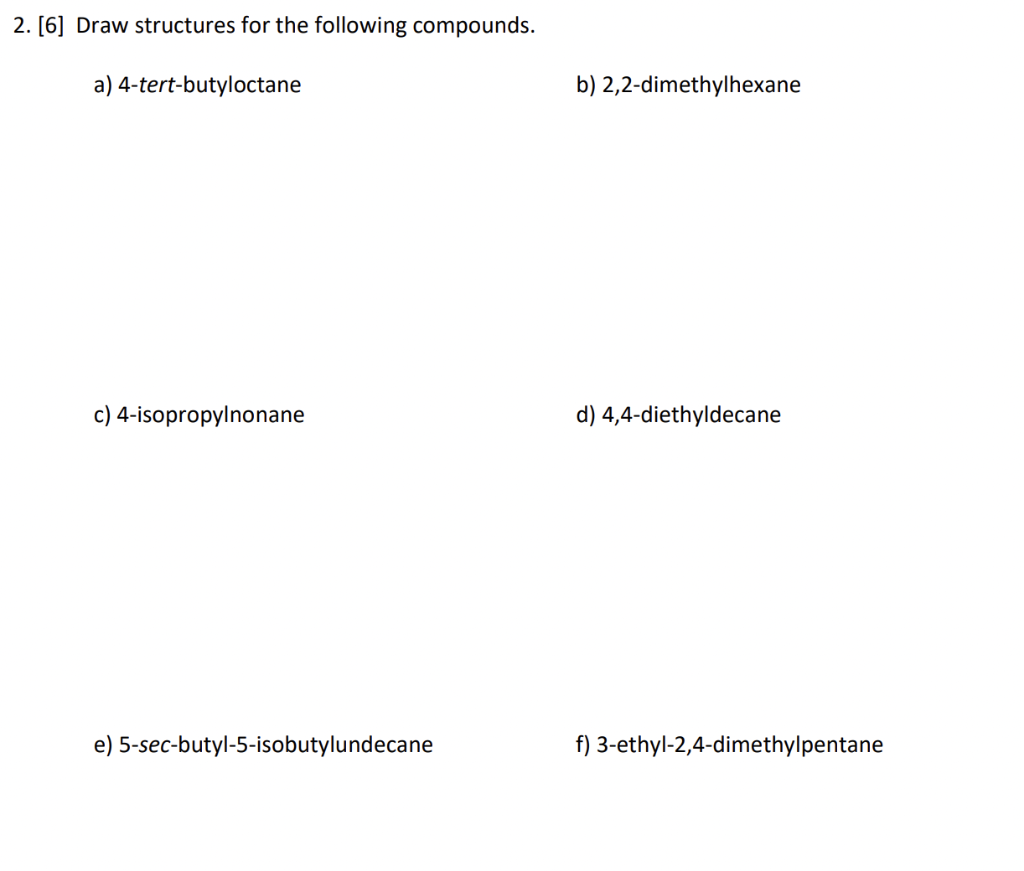 2. [6] Draw structures for the following compounds.

a) 4-tert-butyloctane

b) 2,2-dimethylhexane

c) 4-isopropylnonane

d) 4,4-diethyldecane

e) 5-sec-butyl-5-isobutylundecane

f) 3-ethyl-2,4-dimethylpentane